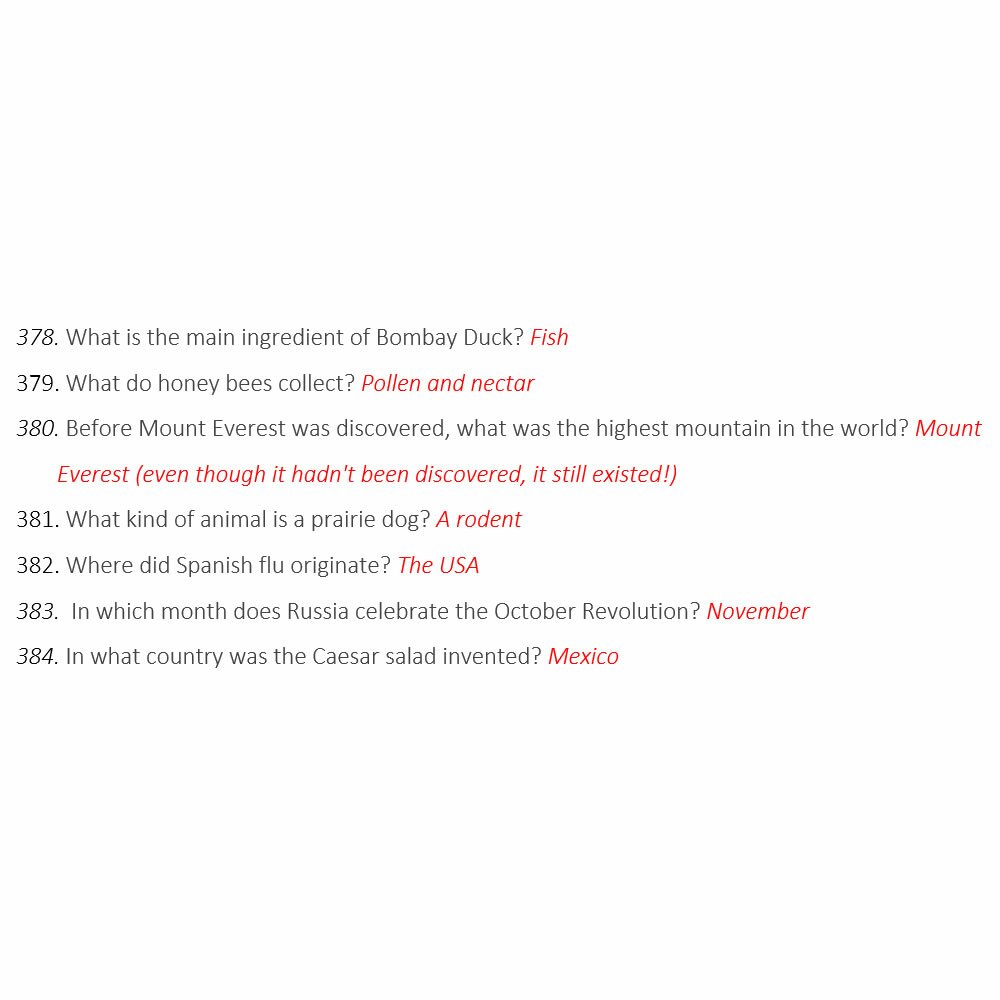 378. What is the main ingredient of Bombay Duck? Fish

379. What do honey bees collect? Pollen and nectar

380. Before Mount Everest was discovered, what was the highest mountain in the world? Mount Everest (even though it hadn't been discovered, it still existed!)

381. What kind of animal is a prairie dog? A rodent

382. Where did Spanish flu originate? The USA

383. In which month does Russia celebrate the October Revolution? November

384. In what country was the Caesar salad invented? Mexico